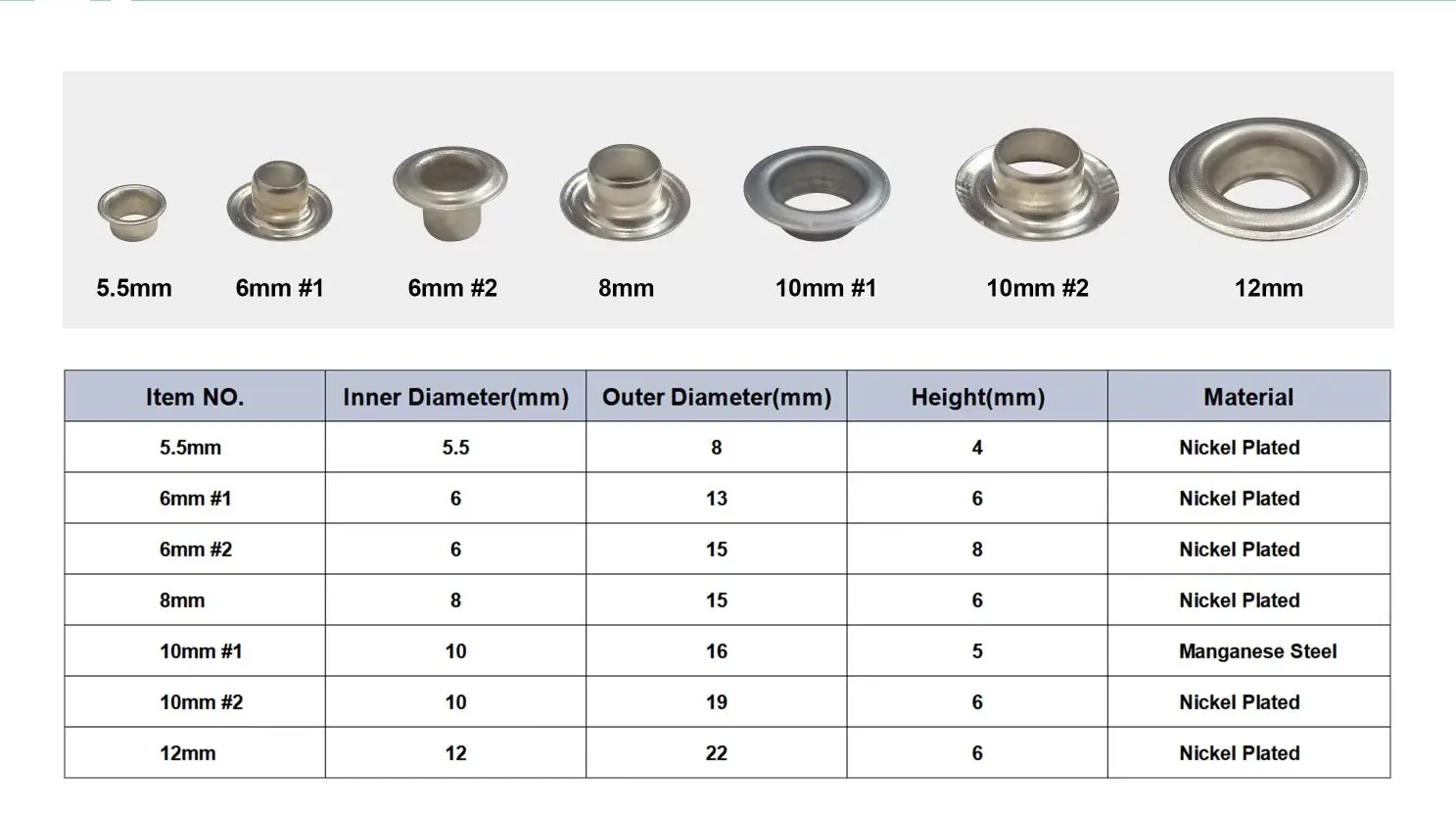 5.5mm 6mm #1 6mm #2 8mm 10mm #1 10mm #2 12mm

| Item NO. | Inner Diameter(mm) | Outer Diameter(mm) | Height(mm) | Material |
|---|---|---|---|---|
| 5.5mm | 5.5 | 8 | 4 | Nickel Plated |
| 6mm #1 | 6 | 13 | 6 | Nickel Plated |
| 6mm #2 | 6 | 15 | 8 | Nickel Plated |
| 8mm | 8 | 15 | 6 | Nickel Plated |
| 10mm #1 | 10 | 16 | 5 | Manganese Steel |
| 10mm #2 | 10 | 19 | 6 | Nickel Plated |
| 12mm | 12 | 22 | 6 | Nickel Plated |